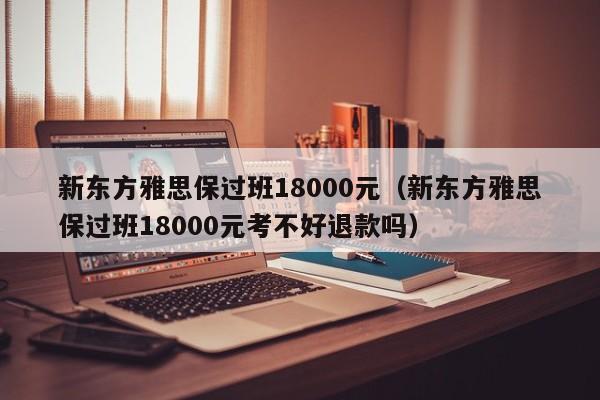 新东方雅思保过班18000元（新东方雅思保过班18000元考不好退款吗）